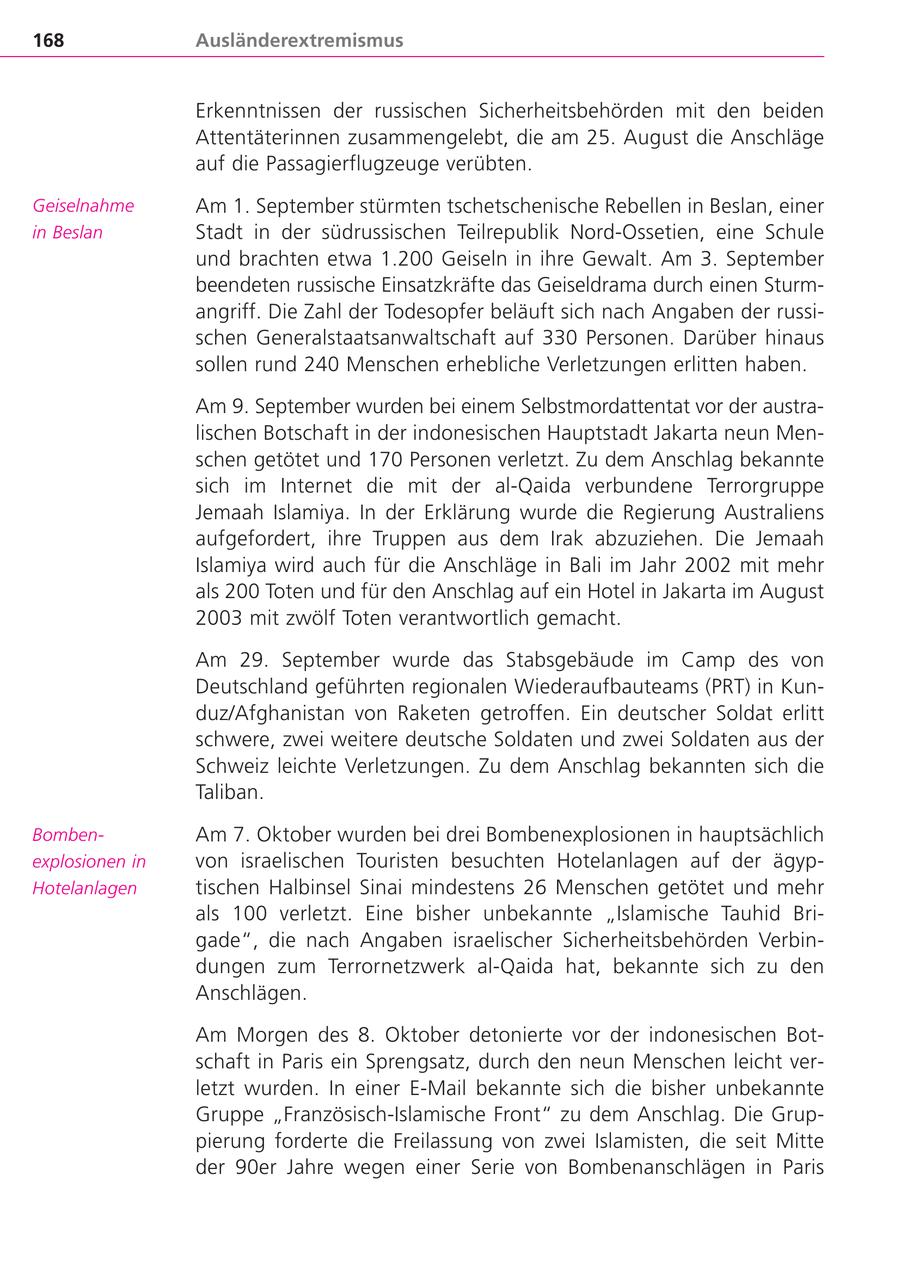 168 Ausländerextremismus

Erkenntnissen der russischen Sicherheitsbehörden mit den beiden Attentäterinnen zusammengelebt, die am 25. August die Anschläge auf die Passagierflugzeuge verübten.

Geiselnahme in Beslan

Am 1. September stürmten tschetschenische Rebellen in Beslan, einer Stadt in der südrussischen Teilrepublik Nord-Ossetien, eine Schule und brachten etwa 1.200 Geiseln in ihre Gewalt. Am 3. September beendeten russische Einsatzkräfte das Geiseldrama durch einen Sturmangriff. Die Zahl der Todesopfer beläuft sich nach Angaben der russischen Generalstaatsanwaltschaft auf 330 Personen. Darüber hinaus sollen rund 240 Menschen erhebliche Verletzungen erlitten haben.

Am 9. September wurden bei einem Selbstmordattentat vor der australischen Botschaft in der indonesischen Hauptstadt Jakarta neun Menschen getötet und 170 Personen verletzt. Zu dem Anschlag bekannte sich im Internet die mit der al-Qaida verbundene Terrorgruppe Jemaah Islamiya. In der Erklärung wurde die Regierung Australiens aufgefordert, ihre Truppen aus dem Irak abzuziehen. Die Jemaah Islamiya wird auch für die Anschläge in Bali im Jahr 2002 mit mehr als 200 Toten und für den Anschlag auf ein Hotel in Jakarta im August 2003 mit zwölf Toten verantwortlich gemacht.

Am 29. September wurde das Stabsgebäude im Camp des von Deutschland geführten regionalen Wiederaufbauteams (PRT) in Kunduz/Afghanistan von Raketen getroffen. Ein deutscher Soldat erlitt schwere, zwei weitere deutsche Soldaten und zwei Soldaten aus der Schweiz leichte Verletzungen. Zu dem Anschlag bekannten sich die Taliban.

Bombenexplosionen in Hotelanlagen

Am 7. Oktober wurden bei drei Bombenexplosionen in hauptsächlich von israelischen Touristen besuchten Hotelanlagen auf der ägyptischen Halbinsel Sinai mindestens 26 Menschen getötet und mehr als 100 verletzt. Eine bisher unbekannte „Islamische Tauhid Brigade“, die nach Angaben israelischer Sicherheitsbehörden Verbindungen zum Terrornetzwerk al-Qaida hat, bekannte sich zu den Anschlägen.

Am Morgen des 8. Oktober detonierte vor der indonesischen Botschaft in Paris ein Sprengsatz, durch den neun Menschen leicht verletzt wurden. In einer E-Mail bekannte sich die bisher unbekannte Gruppe „Französisch-Islamische Front“ zu dem Anschlag. Die Gruppierung forderte die Freilassung von zwei Islamisten, die seit Mitte der 90er Jahre wegen einer Serie von Bombenanschlägen in Paris